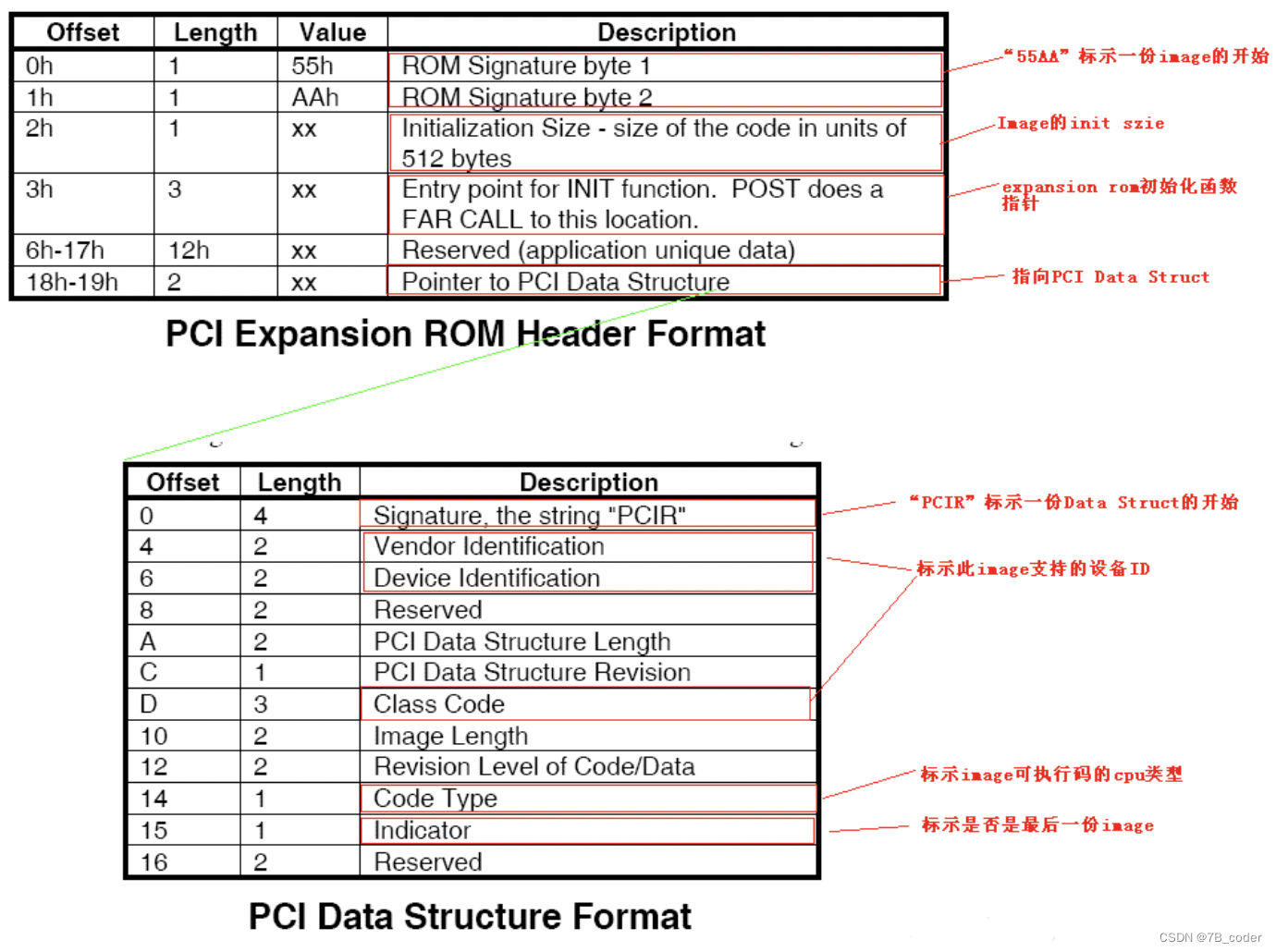 | Offset | Length | Value | Description |
|---|---|---|---|
| 0h | 1 | 55h | ROM Signature byte 1 |
| 1h | 1 | AAh | ROM Signature byte 2 |
| 2h | 1 | xx | Initialization Size - size of the code in units of 512 bytes |
| 3h | 3 | xx | Entry point for INIT function. POST does a FAR CALL to this location. |
| 6h-17h | 12h | xx | Reserved (application unique data) |
| 18h-19h | 2 | xx | Pointer to PCI Data Structure |

“55AA”标示一份image的开始

Image的init szie

expansion rom初始化函数指针

指向PCI Data Struct

PCI Expansion ROM Header Format

| Offset | Length | Description |
|---|---|---|
| 0 | 4 | Signature, the string "PCIR" |
| 4 | 2 | Vendor Identification |
| 6 | 2 | Device Identification |
| 8 | 2 | Reserved |
| A | 2 | PCI Data Structure Length |
| C | 1 | PCI Data Structure Revision |
| D | 3 | Class Code |
| 10 | 2 | Image Length |
| 12 | 2 | Revision Level of Code/Data |
| 14 | 1 | Code Type |
| 15 | 1 | Indicator |
| 16 | 2 | Reserved |

“PCIR”标示一份Data Struct的开始

标示此image支持的设备ID

标示image可执行码的cpu类型

标示是否是最后一份image

PCI Data Structure Format

CSDN @7B_coder